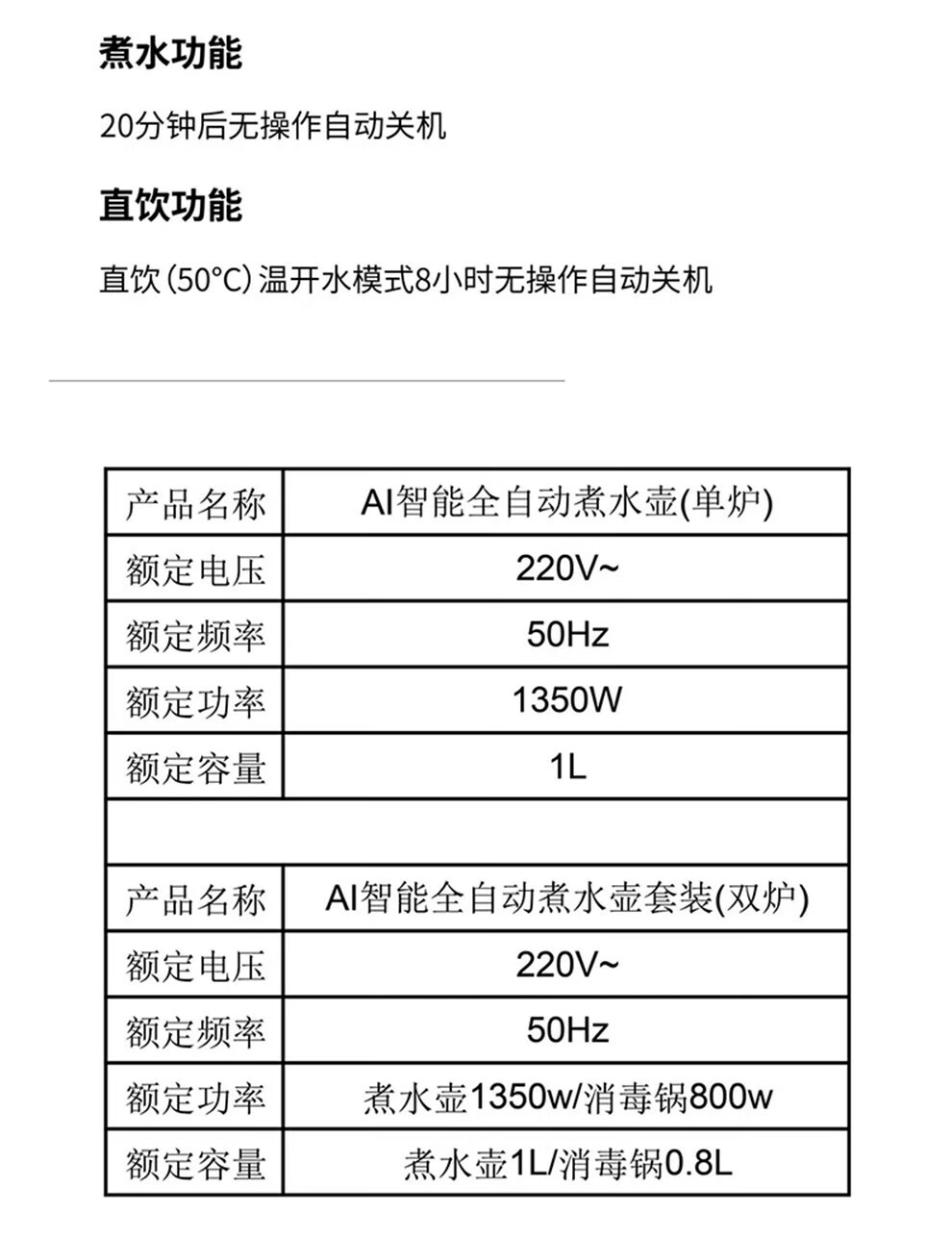 煮水功能

20分钟后无操作自动关机

直饮功能

直饮（50°C）温开水模式8小时无操作自动关机

| 产品名称 | AI智能全自动煮水壶(单炉) |
|---|---|
| 额定电压 | 220V~ |
| 额定频率 | 50Hz |
| 额定功率 | 1350W |
| 额定容量 | 1L |
| | |
| 产品名称 | AI智能全自动煮水壶套装(双炉) |
| 额定电压 | 220V~ |
| 额定频率 | 50Hz |
| 额定功率 | 煮水壶1350w/消毒锅800w |
| 额定容量 | 煮水壶1L/消毒锅0.8L |